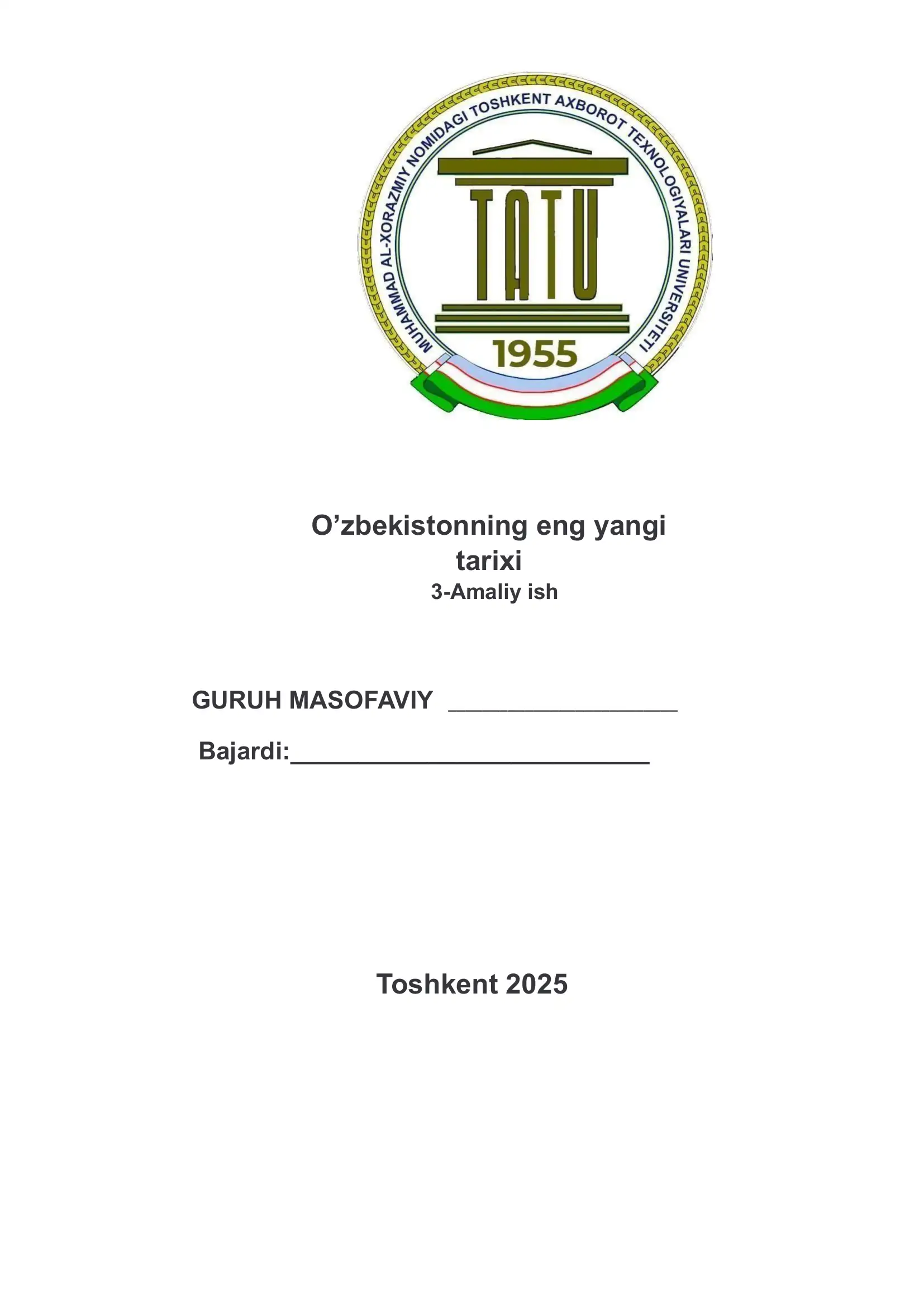 MUHAMMAD AL-XORAZMIY NOMIDAGI TOSHKENT AXBOROT TEXNOLOGIYALARI UNIVERSITETI

TATU

1955

O’zbekistonning eng yangi tarixi

3-Amaliy ish

GURUH MASOFAVIY ________________

Bajardi:_________________________

Toshkent 2025